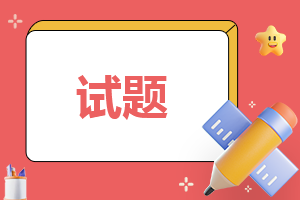 试题